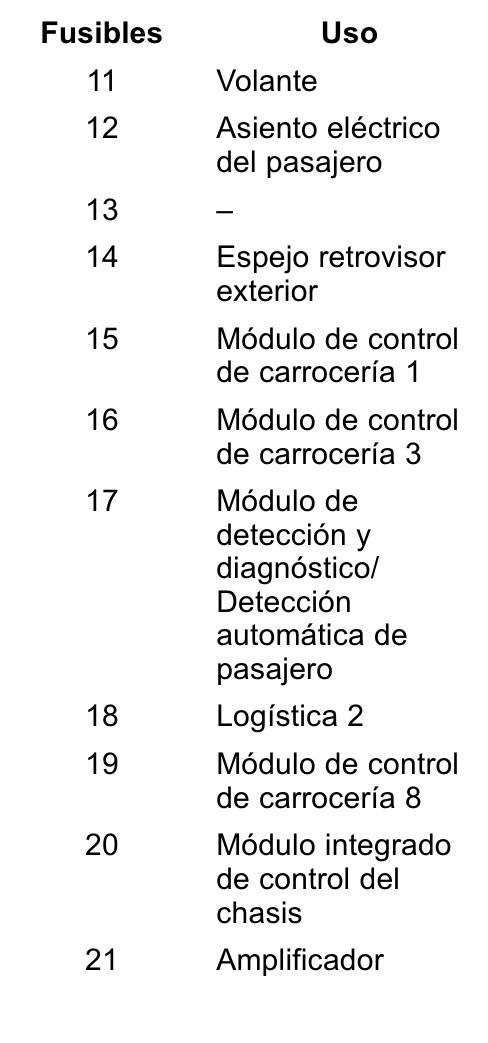 | Fusibles | Uso |
|---|---|
| 11 | Volante |
| 12 | Asiento eléctrico del pasajero |
| 13 | – |
| 14 | Espejo retrovisor exterior |
| 15 | Módulo de control de carrocería 1 |
| 16 | Módulo de control de carrocería 3 |
| 17 | Módulo de detección y diagnóstico/ Detección automática de pasajero |
| 18 | Logística 2 |
| 19 | Módulo de control de carrocería 8 |
| 20 | Módulo integrado de control del chasis |
| 21 | Amplificador |